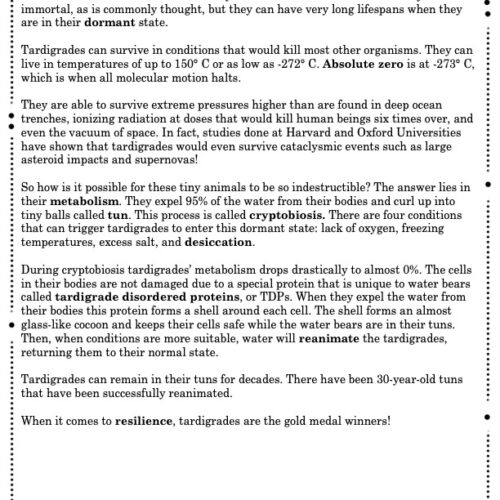 immortal, as is commonly thought, but they can have very long lifespans when they are in their **dormant** state.

Tardigrades can survive in conditions that would kill most other organisms. They can live in temperatures of up to 150° C or as low as -272° C. **Absolute zero** is at -273° C, which is when all molecular motion halts.

They are able to survive extreme pressures higher than are found in deep ocean trenches, ionizing radiation at doses that would kill human beings six times over, and even the vacuum of space. In fact, studies done at Harvard and Oxford Universities have shown that tardigrades would even survive cataclysmic events such as large asteroid impacts and supernovas!

So how is it possible for these tiny animals to be so indestructible? The answer lies in their **metabolism**. They expel 95% of the water from their bodies and curl up into tiny balls called **tun**. This process is called **cryptobiosis.** There are four conditions that can trigger tardigrades to enter this dormant state: lack of oxygen, freezing temperatures, excess salt, and **desiccation**.

During cryptobiosis tardigrades' metabolism drops drastically to almost 0%. The cells in their bodies are not damaged due to a special protein that is unique to water bears called **tardigrade disordered proteins**, or TDPs. When they expel the water from their bodies this protein forms a shell around each cell. The shell forms an almost glass-like cocoon and keeps their cells safe while the water bears are in their tuns. Then, when conditions are more suitable, water will **reanimate** the tardigrades, returning them to their normal state.

Tardigrades can remain in their tuns for decades. There have been 30-year-old tuns that have been successfully reanimated.

When it comes to **resilience**, tardigrades are the gold medal winners!